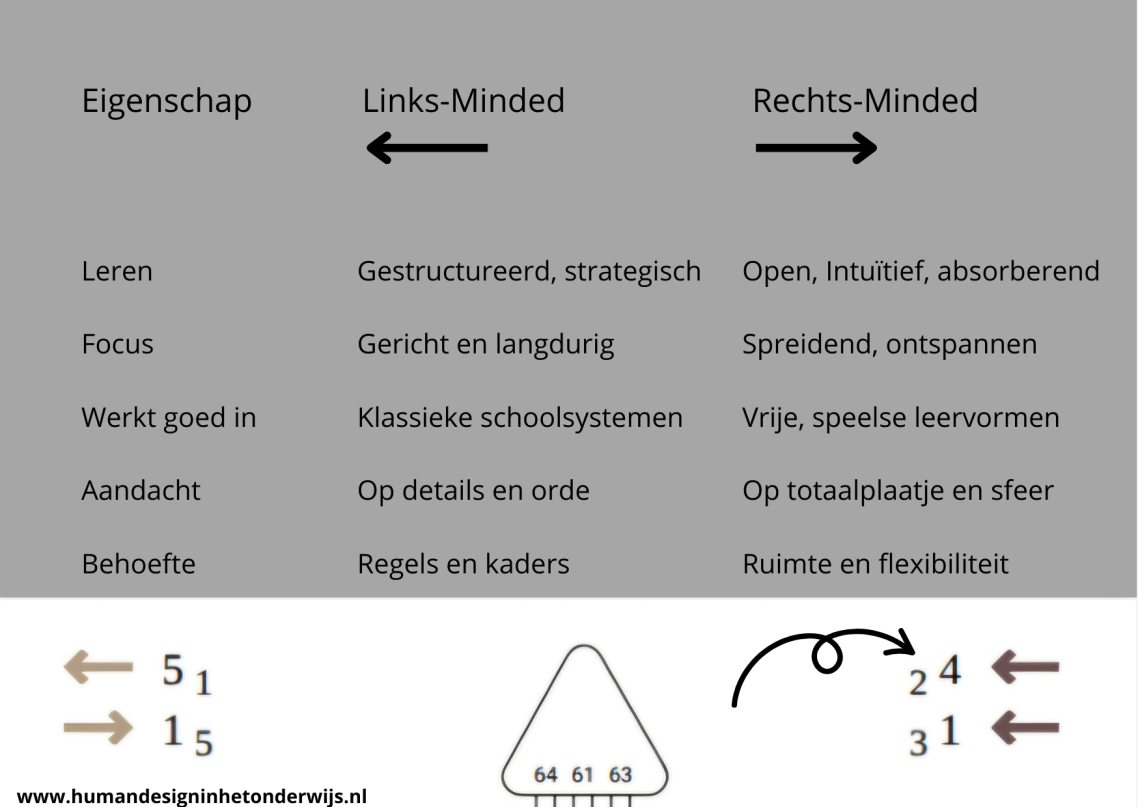 | Eigenschap | Links-Minded | Rechts-Minded |
|---|---|---|
| Leren | Gestructureerd, strategisch | Open, Intuïtief, absorberend |
| Focus | Gericht en langdurig | Spreidend, ontspannen |
| Werkt goed in | Klassieke schoolsystemen | Vrije, speelse leervormen |
| Aandacht | Op details en orde | Op totaalplaatje en sfeer |
| Behoefte | Regels en kaders | Ruimte en flexibiliteit |

$5_1$
$1_5$

64 61 63

$_2 4$
$_3 1$

www.humandesigninhetonderwijs.nl